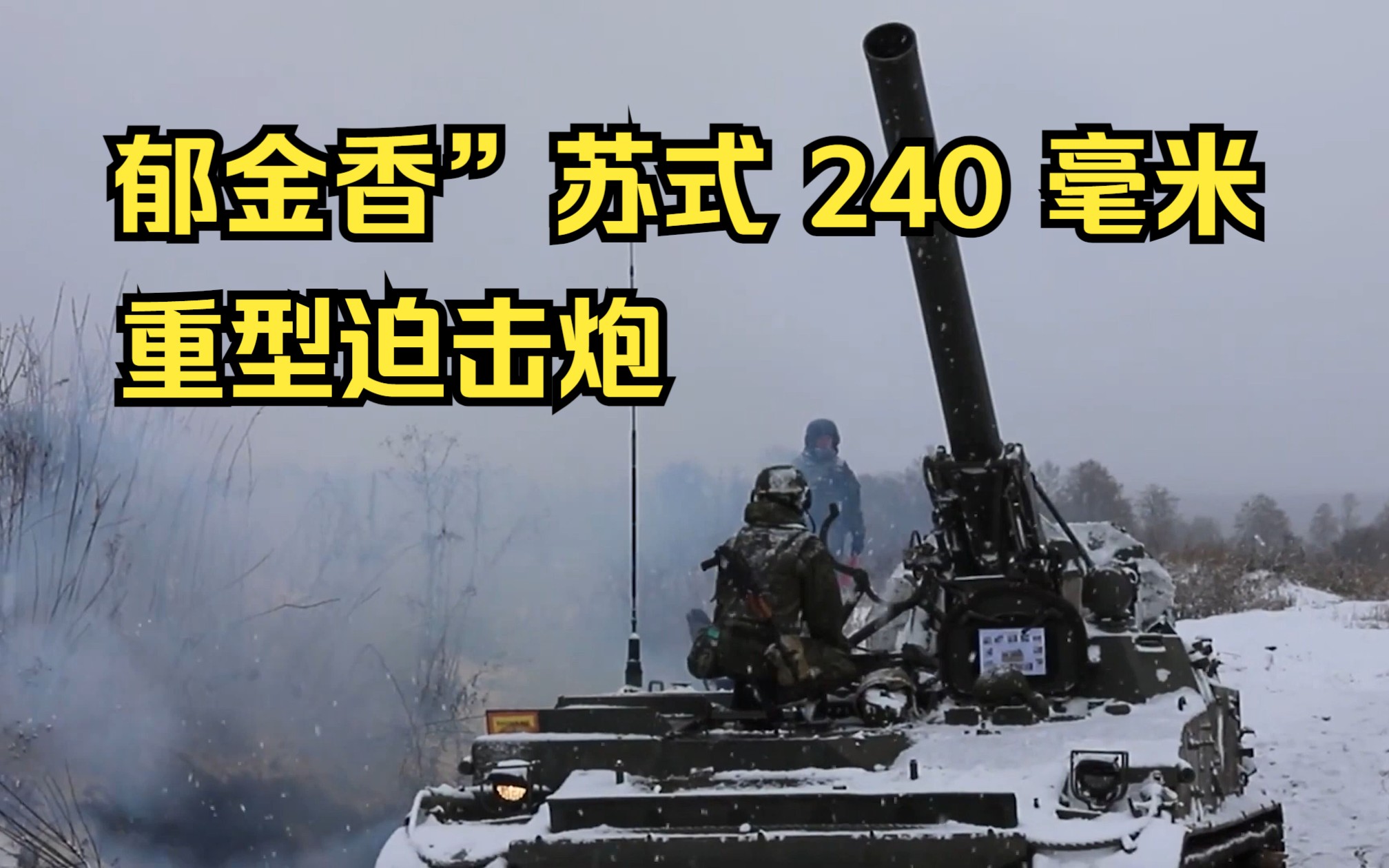 郁金香”苏式 240 毫米
重型迫击炮